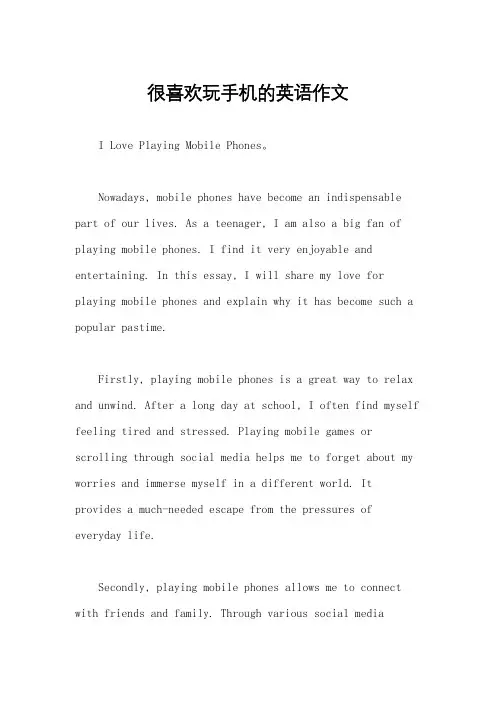 很喜欢玩手机的英语作文

I Love Playing Mobile Phones。

Nowadays, mobile phones have become an indispensable part of our lives. As a teenager, I am also a big fan of playing mobile phones. I find it very enjoyable and entertaining. In this essay, I will share my love for playing mobile phones and explain why it has become such a popular pastime.

Firstly, playing mobile phones is a great way to relax and unwind. After a long day at school, I often find myself feeling tired and stressed. Playing mobile games or scrolling through social media helps me to forget about my worries and immerse myself in a different world. It provides a much-needed escape from the pressures of everyday life.

Secondly, playing mobile phones allows me to connect with friends and family. Through various social media